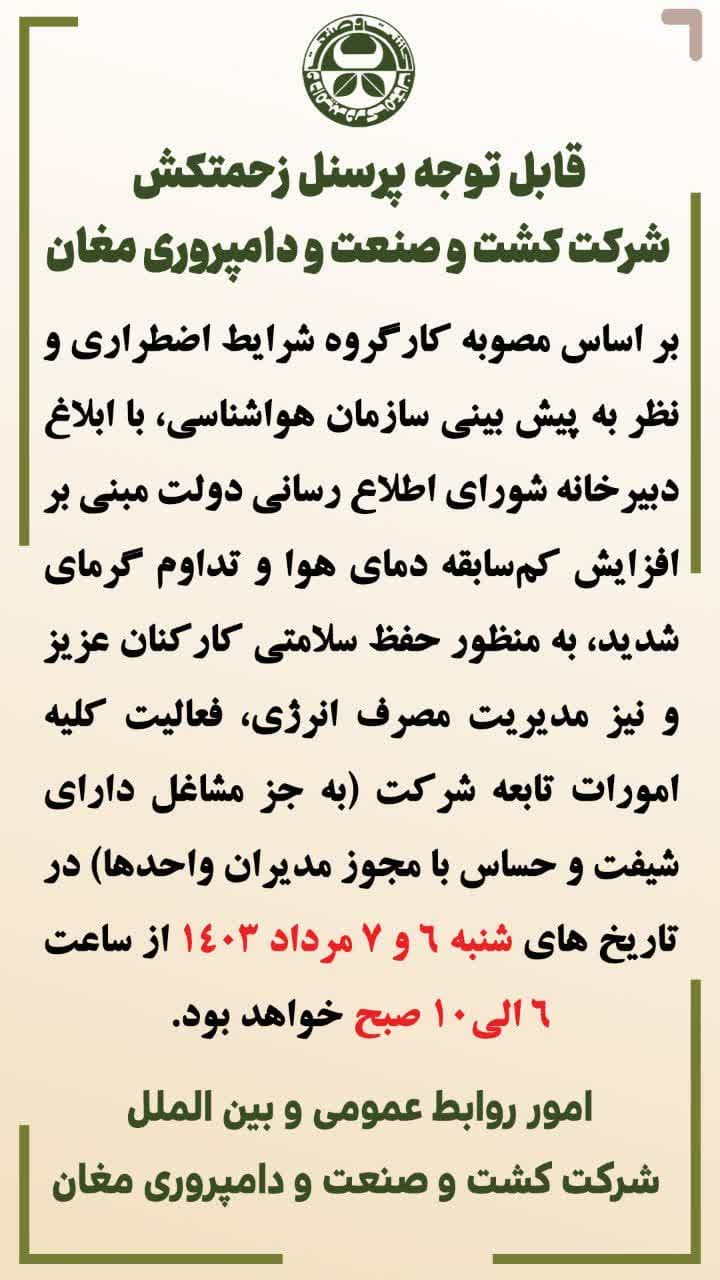 قابل توجه پرسنل زحمتکش
شرکت کشت و صنعت و دامپروری مغان

بر اساس مصوبه کارگروه شرایط اضطراری و نظر به پیش بینی سازمان هواشناسی، با ابلاغ دبیرخانه شورای اطلاع رسانی دولت مبنی بر افزایش کم‌سابقه دمای هوا و تداوم گرمای شدید، به منظور حفظ سلامتی کارکنان عزیز و نیز مدیریت مصرف انرژی، فعالیت کلیه امورات تابعه شرکت (به جز مشاغل دارای شیفت و حساس با مجوز مدیران واحدها) در تاریخ های شنبه ٦ و ٧ مرداد ١٤٠٣ از ساعت ٦ الی ١٠ صبح خواهد بود.

امور روابط عمومی و بین الملل
شرکت کشت و صنعت و دامپروری مغان